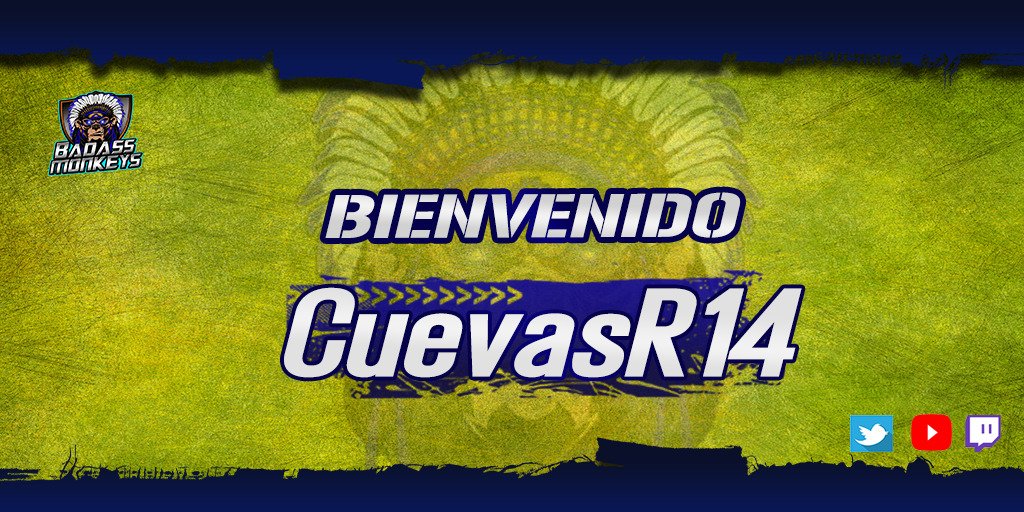 BADASS MONKEYS

BIENVENIDO

CuevasR14